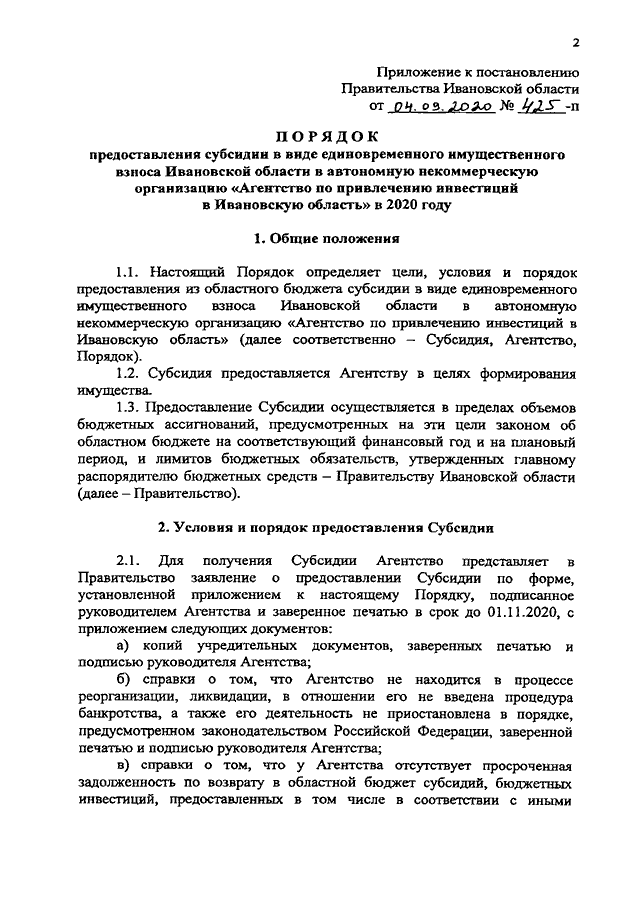 2

Приложение к постановлению Правительства Ивановской области от 04.09.2020 № 425 -п

ПОРЯДОК

предоставления субсидии в виде единовременного имущественного взноса Ивановской области в автономную некоммерческую организацию «Агентство по привлечению инвестиций в Ивановскую область» в 2020 году

1. Общие положения

1.1. Настоящий Порядок определяет цели, условия и порядок предоставления из областного бюджета субсидии в виде единовременного имущественного взноса Ивановской области в автономную некоммерческую организацию «Агентство по привлечению инвестиций в Ивановскую область» (далее соответственно – Субсидия, Агентство, Порядок).

1.2. Субсидия предоставляется Агентству в целях формирования имущества.

1.3. Предоставление Субсидии осуществляется в пределах объемов бюджетных ассигнований, предусмотренных на эти цели законом об областном бюджете на соответствующий финансовый год и на плановый период, и лимитов бюджетных обязательств, утвержденных главному распорядителю бюджетных средств – Правительству Ивановской области (далее – Правительство).

2. Условия и порядок предоставления Субсидии

2.1. Для получения Субсидии Агентство представляет в Правительство заявление о предоставлении Субсидии по форме, установленной приложением к настоящему Порядку, подписанное руководителем Агентства и заверенное печатью в срок до 01.11.2020, с приложением следующих документов:

а) копий учредительных документов, заверенных печатью и подписью руководителя Агентства;

б) справки о том, что Агентство не находится в процессе реорганизации, ликвидации, в отношении его не введена процедура банкротства, а также его деятельность не приостановлена в порядке, предусмотренном законодательством Российской Федерации, заверенной печатью и подписью руководителя Агентства;

в) справки о том, что у Агентства отсутствует просроченная задолженность по возврату в областной бюджет субсидий, бюджетных инвестиций, предоставленных в том числе в соответствии с иными